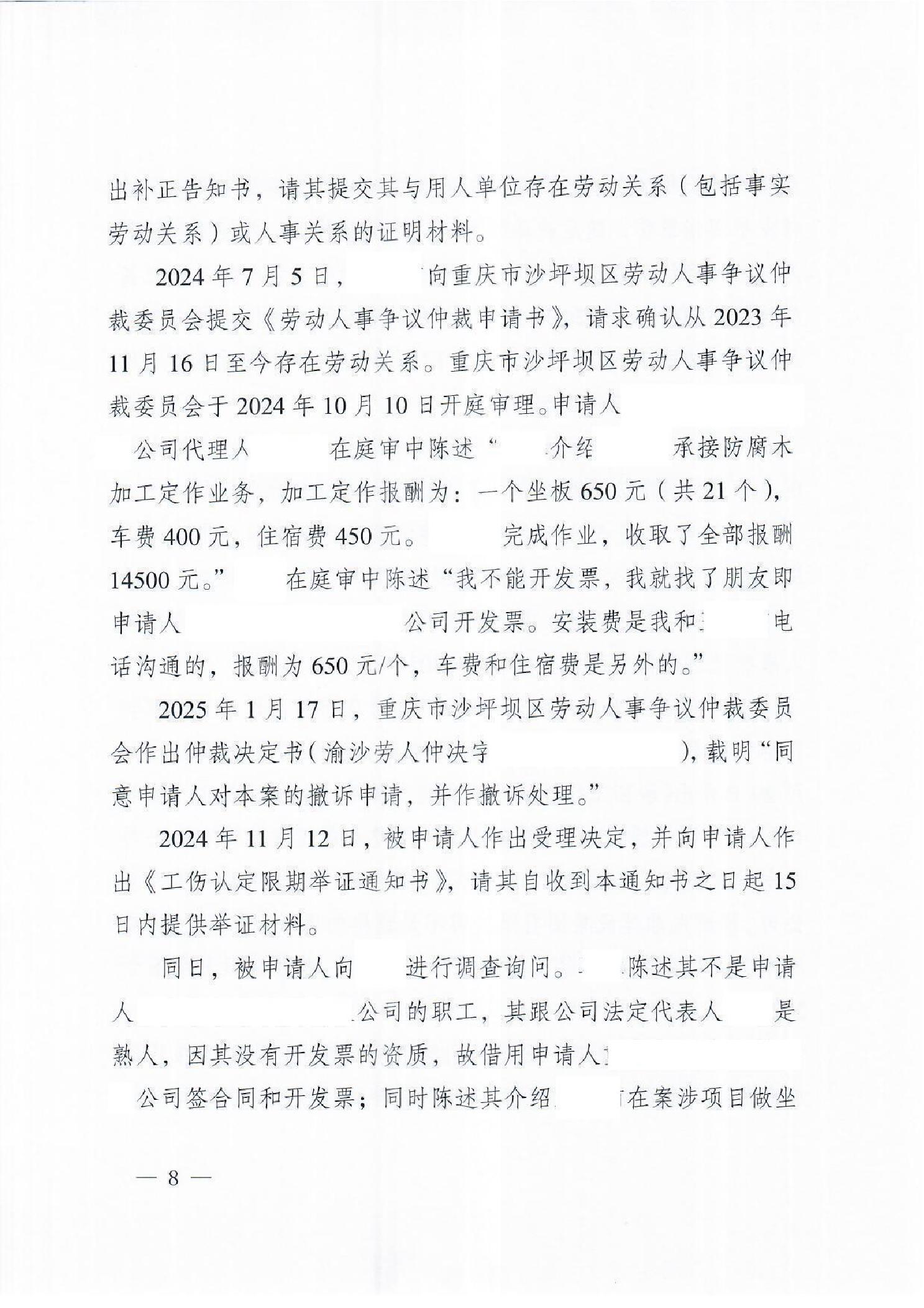 出补正告知书，请其提交其与用人单位存在劳动关系（包括事实劳动关系）或人事关系的证明材料。

2024年7月5日，向重庆市沙坪坝区劳动人事争议仲裁委员会提交《劳动人事争议仲裁申请书》，请求确认从2023年11月16日至今存在劳动关系。重庆市沙坪坝区劳动人事争议仲裁委员会于2024年10月10日开庭审理。申请人公司代理人在庭审中陈述“介绍承接防腐木加工定作业务，加工定作报酬为：一个坐板650元（共21个），车费400元，住宿费450元。完成作业，收取了全部报酬14500元。”在庭审中陈述“我不能开发票，我就找了朋友即申请人公司开发票。安装费是我和电话沟通的，报酬为650元/个，车费和住宿费是另外的。”

2025年1月17日，重庆市沙坪坝区劳动人事争议仲裁委员会作出仲裁决定书（渝沙劳人仲决字），载明“同意申请人对本案的撤诉申请，并作撤诉处理。”

2024年11月12日，被申请人作出受理决定，并向申请人作出《工伤认定限期举证通知书》，请其自收到本通知书之日起15日内提供举证材料。

同日，被申请人向进行调查询问。陈述其不是申请人公司的职工，其跟公司法定代表人是熟人，因其没有开发票的资质，故借用申请人公司签合同和开发票；同时陈述其介绍在案涉项目做坐

— 8 —